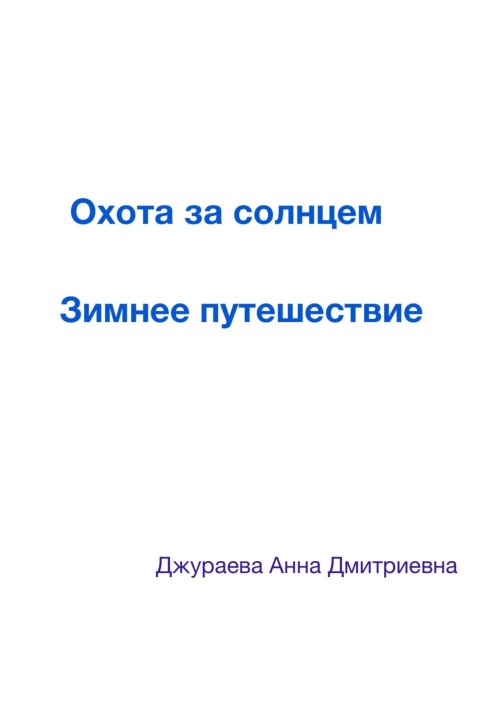 Охота за солнцем

Зимнее путешествие

Джураева Анна Дмитриевна